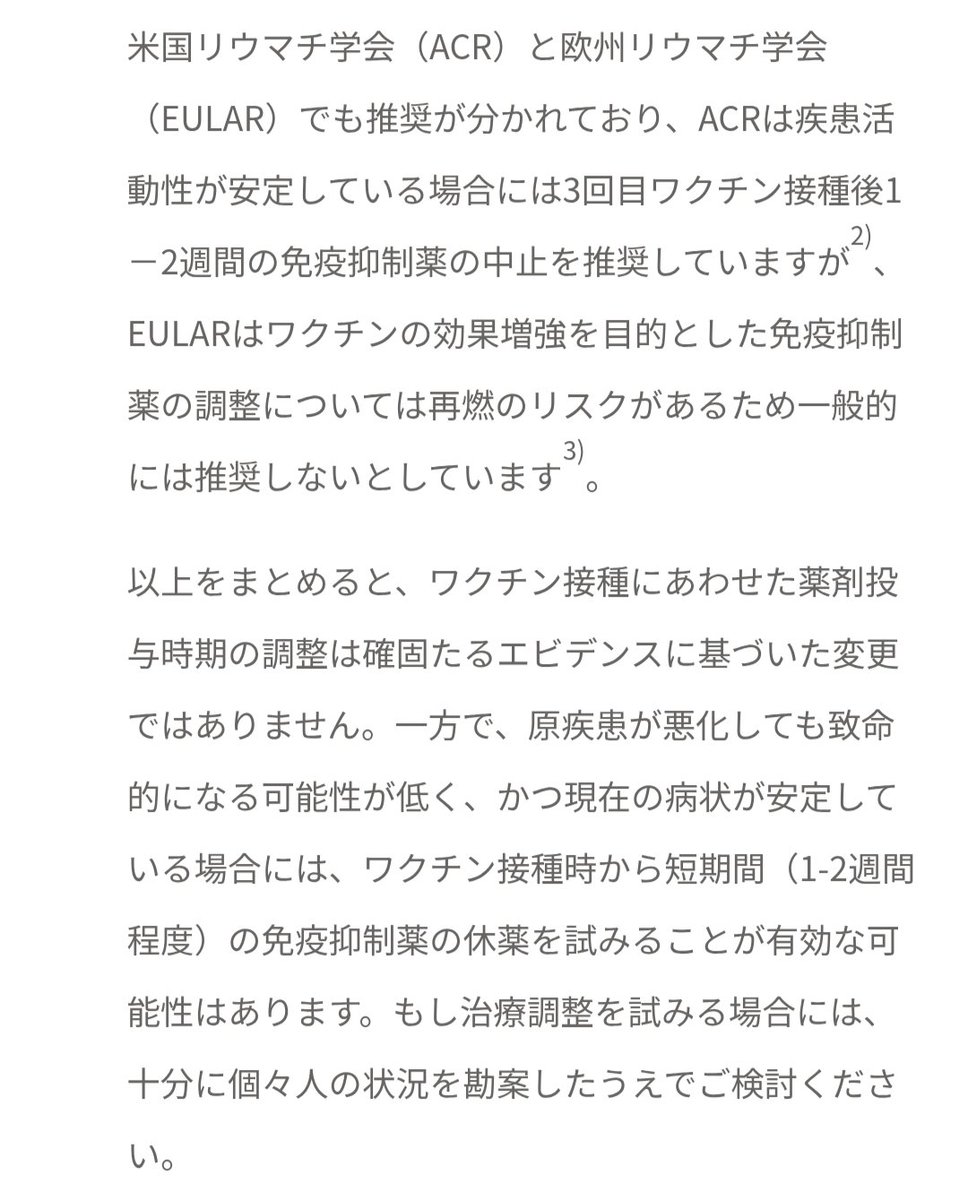 米国リウマチ学会（ACR）と欧州リウマチ学会（EULAR）でも推奨が分かれており、ACRは疾患活動性が安定している場合には3回目ワクチン接種後1－2週間の免疫抑制薬の中止を推奨していますが$^{2)}$、EULARはワクチンの効果増強を目的とした免疫抑制薬の調整については再燃のリスクがあるため一般的には推奨しないとしています$^{3)}$。

以上をまとめると、ワクチン接種にあわせた薬剤投与時期の調整は確固たるエビデンスに基づいた変更ではありません。一方で、原疾患が悪化しても致命的になる可能性が低く、かつ現在の病状が安定している場合には、ワクチン接種時から短期間（1-2週間程度）の免疫抑制薬の休薬を試みることが有効な可能性はあります。もし治療調整を試みる場合には、十分に個々人の状況を勘案したうえでご検討ください。